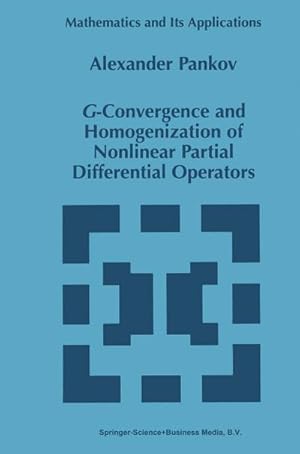 Mathematics and Its Applications

Alexander Pankov

G-Convergence and Homogenization of Nonlinear Partial Differential Operators

Springer-Science+Business Media, B.V.